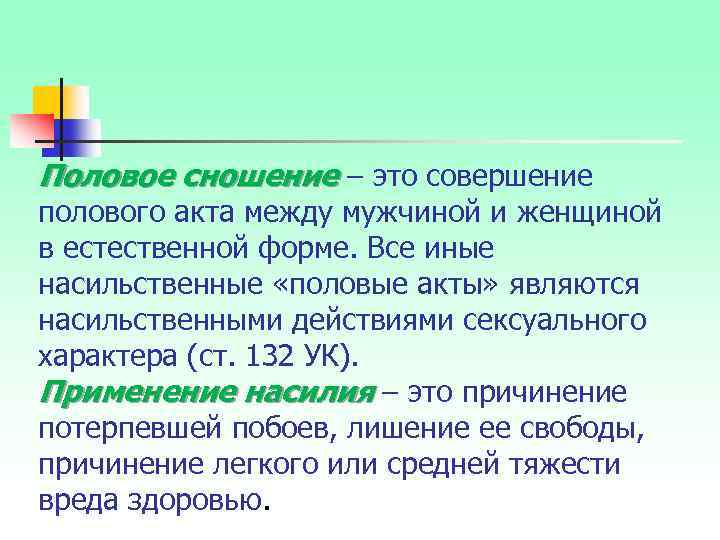 Половое сношение – это совершение полового акта между мужчиной и женщиной в естественной форме. Все иные насильственные «половые акты» являются насильственными действиями сексуального характера (ст. 132 УК).
Применение насилия – это причинение потерпевшей побоев, лишение ее свободы, причинение легкого или средней тяжести вреда здоровью.